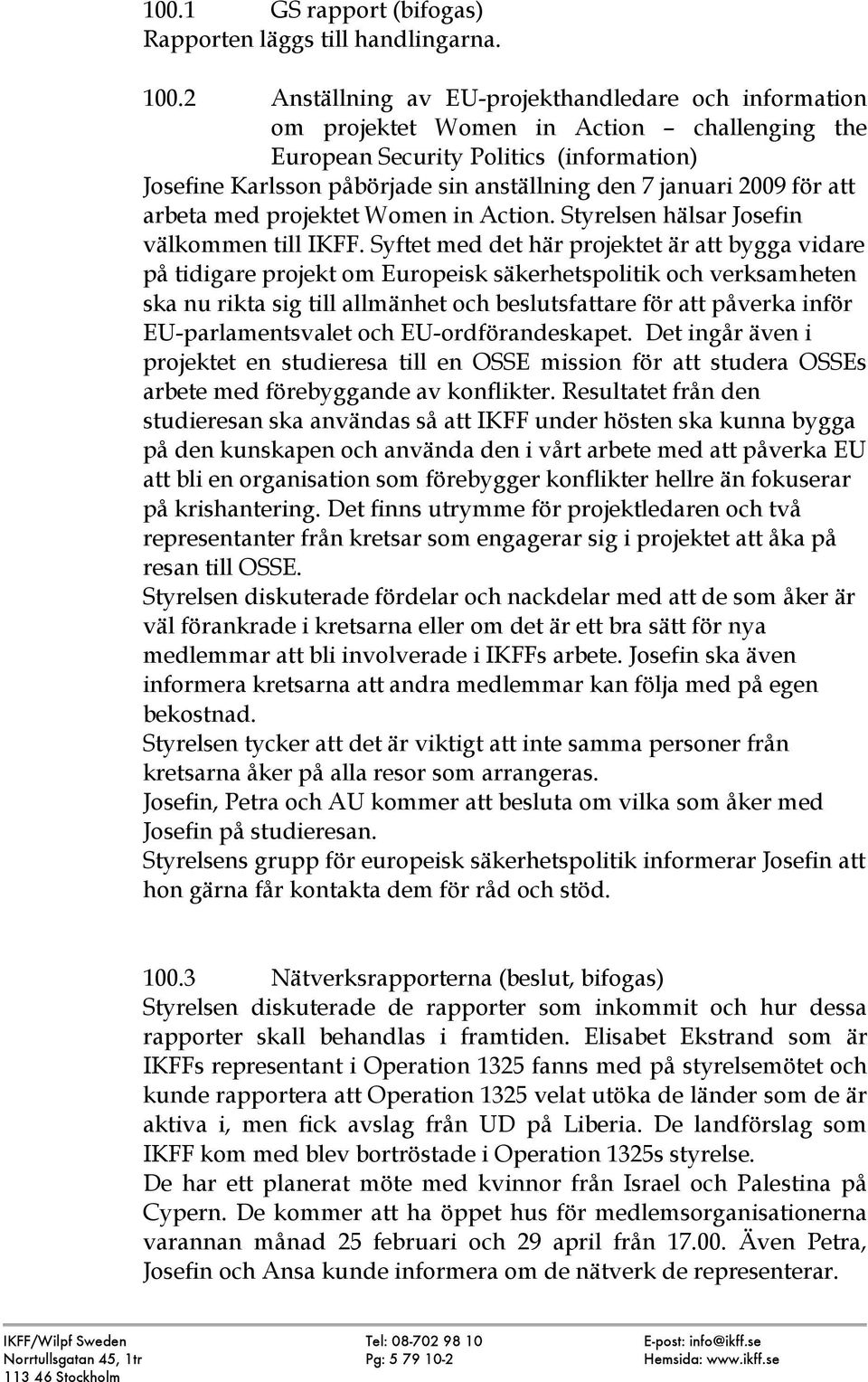 100.1 GS rapport (bifogas)
Rapporten läggs till handlingarna.

100.2 Anställning av EU-projekthandledare och information om projektet Women in Action – challenging the European Security Politics (information)
Josefine Karlsson påbörjade sin anställning den 7 januari 2009 för att arbeta med projektet Women in Action. Styrelsen hälsar Josefin välkommen till IKFF. Syftet med det här projektet är att bygga vidare på tidigare projekt om Europeisk säkerhetspolitik och verksamheten ska nu rikta sig till allmänhet och beslutsfattare för att påverka inför EU-parlamentsvalet och EU-ordförandeskapet. Det ingår även i projektet en studieresa till en OSSE mission för att studera OSSEs arbete med förebyggande av konflikter. Resultatet från den studieresan ska användas så att IKFF under hösten ska kunna bygga på den kunskapen och använda den i vårt arbete med att påverka EU att bli en organisation som förebygger konflikter hellre än fokuserar på krishantering. Det finns utrymme för projektledaren och två representanter från kretsar som engagerar sig i projektet att åka på resan till OSSE.
Styrelsen diskuterade fördelar och nackdelar med att de som åker är väl förankrade i kretsarna eller om det är ett bra sätt för nya medlemmar att bli involverade i IKFFs arbete. Josefin ska även informera kretsarna att andra medlemmar kan följa med på egen bekostnad.
Styrelsen tycker att det är viktigt att inte samma personer från kretsarna åker på alla resor som arrangeras.
Josefin, Petra och AU kommer att besluta om vilka som åker med Josefin på studieresan.
Styrelsens grupp för europeisk säkerhetspolitik informerar Josefin att hon gärna får kontakta dem för råd och stöd.

100.3 Nätverksrapporterna (beslut, bifogas)
Styrelsen diskuterade de rapporter som inkommit och hur dessa rapporter skall behandlas i framtiden. Elisabet Ekstrand som är IKFFs representant i Operation 1325 fanns med på styrelsemötet och kunde rapportera att Operation 1325 velat utöka de länder som de är aktiva i, men fick avslag från UD på Liberia. De landförslag som IKFF kom med blev bortröstade i Operation 1325s styrelse.
De har ett planerat möte med kvinnor från Israel och Palestina på Cypern. De kommer att ha öppet hus för medlemsorganisationerna varannan månad 25 februari och 29 april från 17.00. Även Petra, Josefin och Ansa kunde informera om de nätverk de representerar.

IKFF/Wilpf Sweden
Norrtullsgatan 45, 1tr
113 46 Stockholm

Tel: 08-702 98 10
Pg: 5 79 10-2

E-post: info@ikff.se
Hemsida: www.ikff.se